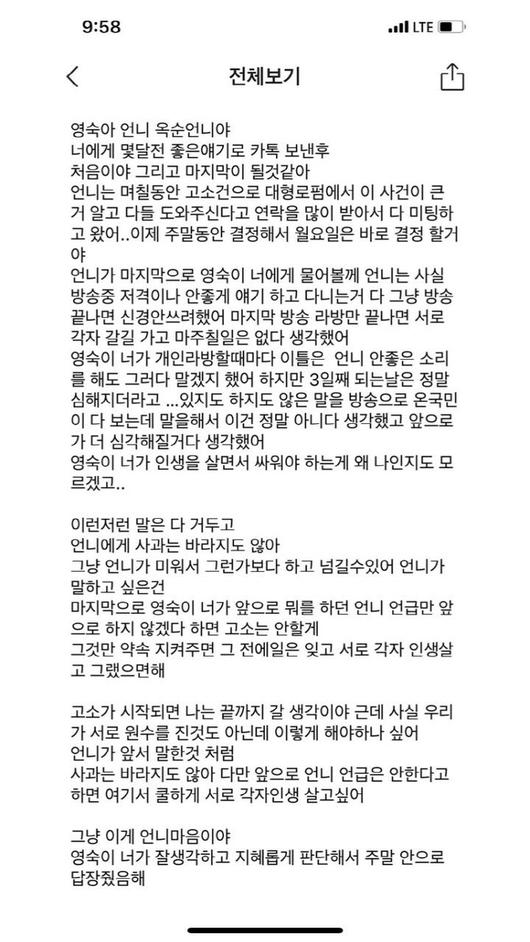 9:58

LTE

전체보기

영숙아 언니 옥순언니야
너에게 몇달전 좋은얘기로 카톡 보낸후
처음이야 그리고 마지막이 될것같아
언니는 며칠동안 고소건으로 대형로펌에서 이 사건이 큰거 알고 다들 도와주신다고 연락을 많이 받아서 다 미팅하고 왔어..이제 주말동안 결정해서 월요일은 바로 결정 할거야
언니가 마지막으로 영숙이 너에게 물어볼께 언니는 사실 방송중 저격이나 안좋게 얘기 하고 다니는거 다 그냥 방송 끝나면 신경안쓰려했어 마지막 방송 라방만 끝나면 서로 각자 갈길 가고 마주칠일은 없다 생각했어
영숙이 너가 개인라방할때마다 이틀은 언니 안좋은 소리를 해도 그러다 말겠지 했어 하지만 3일째 되는날은 정말 심해지더라고 ...있지도 하지도 않은 말을 방송으로 온국민이 다 보는데 말을해서 이건 정말 아니다 생각했고 앞으로가 더 심각해질거다 생각했어
영숙이 너가 인생을 살면서 싸워야 하는게 왜 나인지도 모르겠고..

이런저런 말은 다 거두고
언니에게 사과는 바라지도 않아
그냥 언니가 미워서 그런가보다 하고 넘길수있어 언니가 말하고 싶은건
마지막으로 영숙이 너가 앞으로 뭐를 하던 언니 언급만 앞으로 하지 않겠다 하면 고소는 안할게
그것만 약속 지켜주면 그 전에일은 잊고 서로 각자 인생살고 그랬으면해

고소가 시작되면 나는 끝까지 갈 생각이야 근데 사실 우리가 서로 원수를 진것도 아닌데 이렇게 해야하나 싶어
언니가 앞서 말한것 처럼
사과는 바라지도 않아 다만 앞으로 언니 언급은 안한다고 하면 여기서 쿨하게 서로 각자인생 살고싶어

그냥 이게 언니마음이야
영숙이 너가 잘생각하고 지혜롭게 판단해서 주말 안으로 답장줬음해